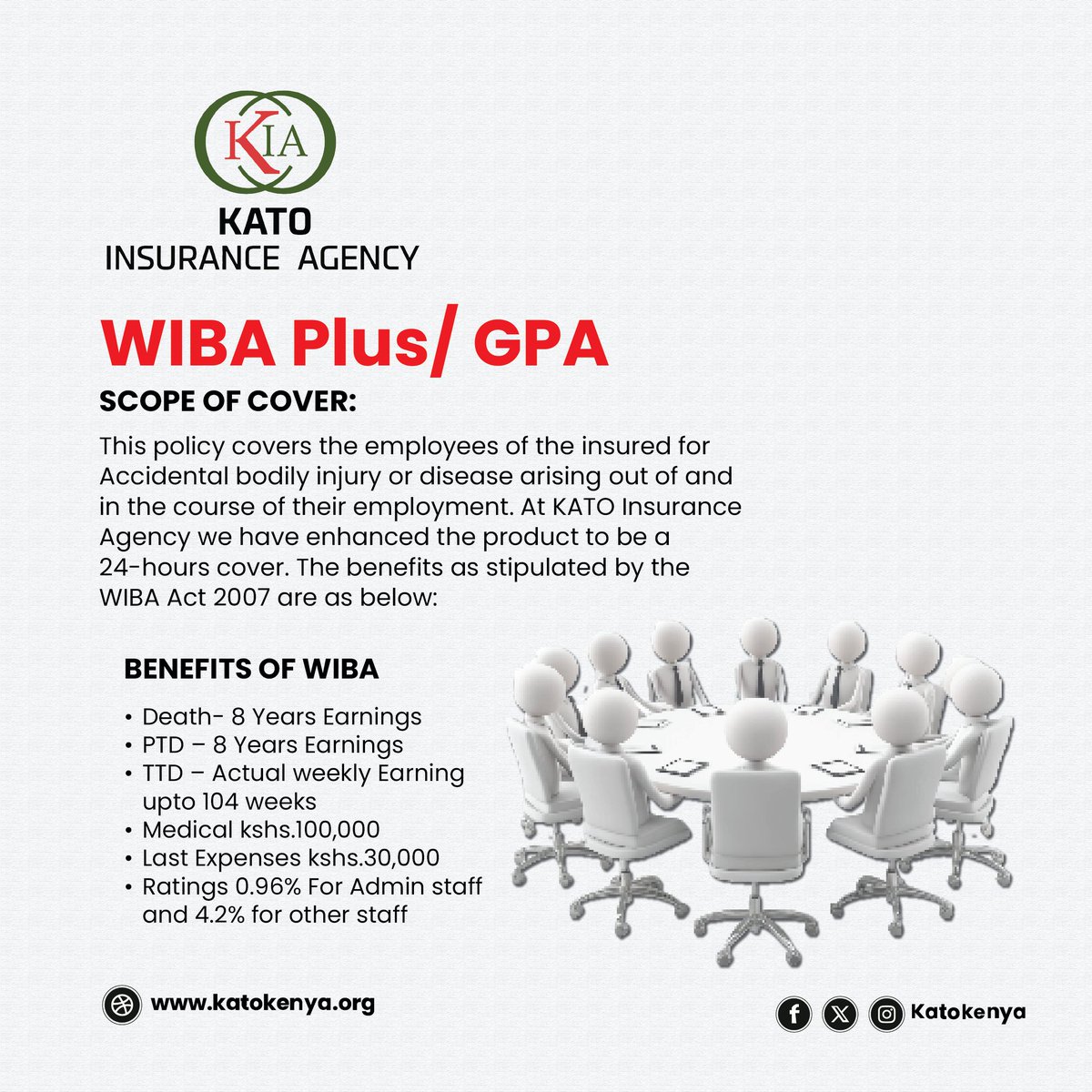 KIA

KATO
INSURANCE AGENCY

WIBA Plus/ GPA

SCOPE OF COVER:

This policy covers the employees of the insured for Accidental bodily injury or disease arising out of and in the course of their employment. At KATO Insurance Agency we have enhanced the product to be a 24-hours cover. The benefits as stipulated by the WIBA Act 2007 are as below:

BENEFITS OF WIBA

• Death- 8 Years Earnings
• PTD – 8 Years Earnings
• TTD – Actual weekly Earning upto 104 weeks
• Medical kshs.100,000
• Last Expenses kshs.30,000
• Ratings 0.96% For Admin staff and 4.2% for other staff

www.katokenya.org

Katokenya